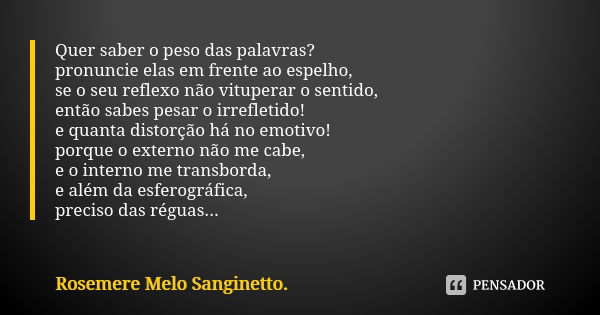 Quer saber o peso das palavras?
pronuncie elas em frente ao espelho,
se o seu reflexo não vituperar o sentido,
então sabes pesar o irrefletido!
e quanta distorção há no emotivo!
porque o externo não me cabe,
e o interno me transborda,
e além da esferográfica,
preciso das réguas...

Rosemere Melo Sanginetto.

PENSADOR